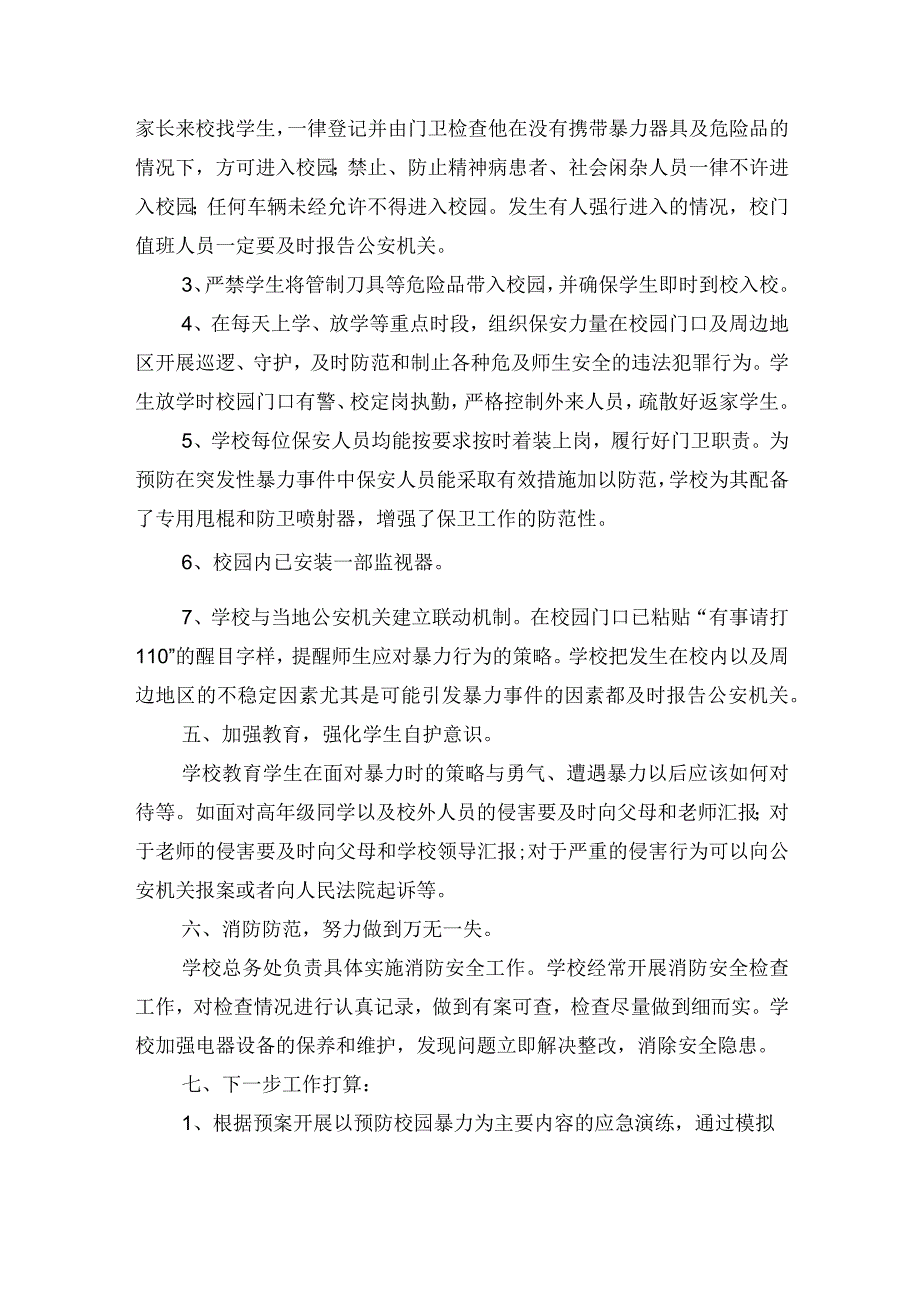 家长来校找学生，一律登记并由门卫检查他在没有携带暴力器具及危险品的情况下，方可进入校园；禁止、防止精神病患者、社会闲杂人员一律不许进入校园；任何车辆未经允许不得进入校园。发生有人强行进入的情况，校门值班人员一定要及时报告公安机关。

3、严禁学生将管制刀具等危险品带入校园，并确保学生即时到校入校。

4、在每天上学、放学等重点时段，组织保安力量在校园门口及周边地区开展巡逻、守护，及时防范和制止各种危及师生安全的违法犯罪行为。学生放学时校园门口有警、校定岗执勤，严格控制外来人员，疏散好返家学生。

5、学校每位保安人员均能按要求按时着装上岗，履行好门卫职责。为预防在突发性暴力事件中保安人员能采取有效措施加以防范，学校为其配备了专用甩棍和防卫喷射器，增强了保卫工作的防范性。

6、校园内已安装一部监视器。

7、学校与当地公安机关建立联动机制。在校园门口已粘贴“有事请打110”的醒目字样，提醒师生应对暴力行为的策略。学校把发生在校内以及周边地区的不稳定因素尤其是可能引发暴力事件的因素都及时报告公安机关。

五、加强教育，强化学生自护意识。

学校教育学生在面对暴力时的策略与勇气、遭遇暴力以后应该如何对待等。如面对高年级同学以及校外人员的侵害要及时向父母和老师汇报；对于老师的侵害要及时向父母和学校领导汇报；对于严重的侵害行为可以向公安机关报案或者向人民法院起诉等。

六、消防防范，努力做到万无一失。

学校总务处负责具体实施消防安全工作。学校经常开展消防安全检查工作，对检查情况进行认真记录，做到有案可查，检查尽量做到细而实。学校加强电器设备的保养和维护，发现问题立即解决整改，消除安全隐患。

七、下一步工作打算：

1、根据预案开展以预防校园暴力为主要内容的应急演练，通过模拟